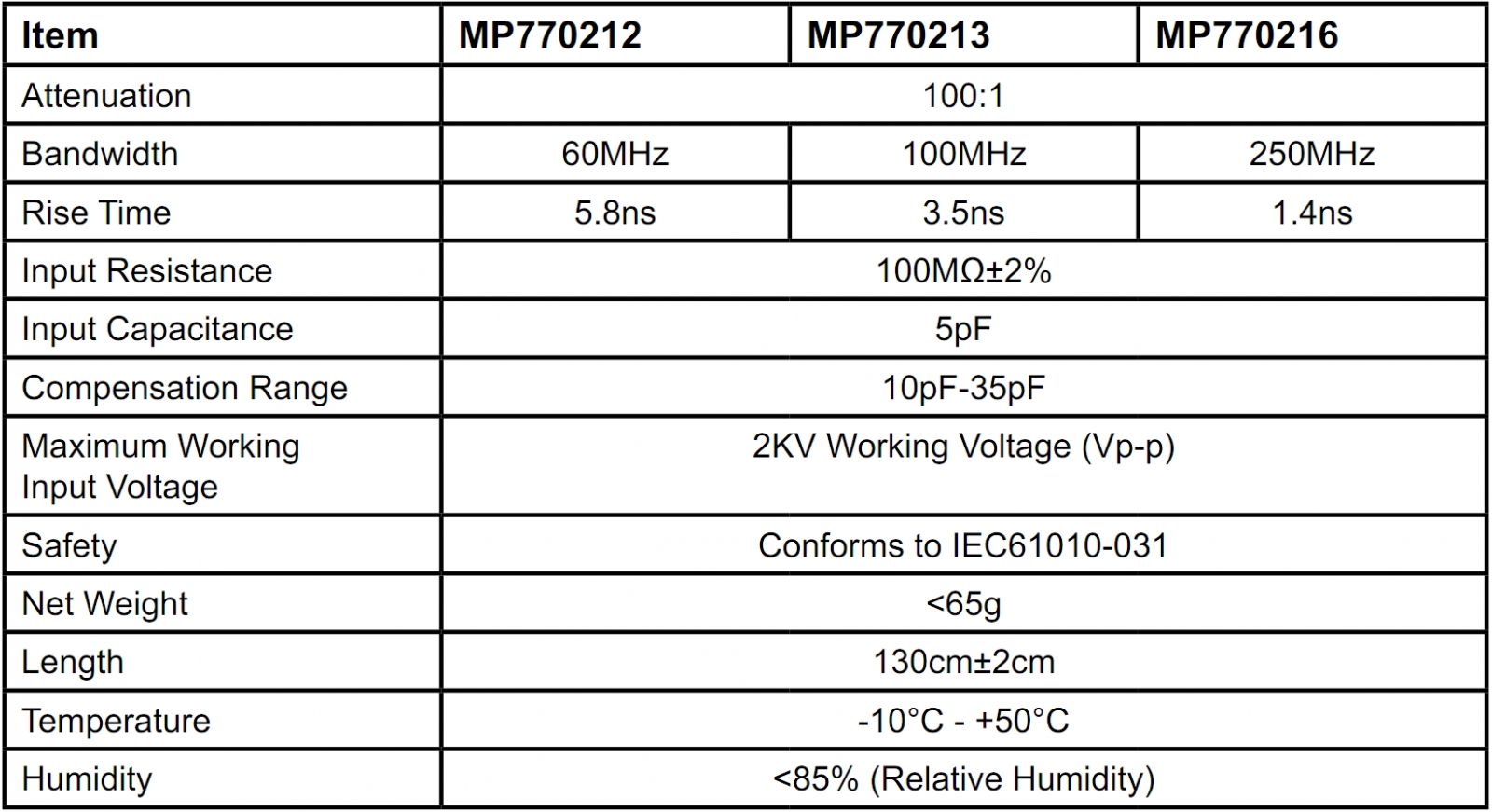 | Item | MP770212 | MP770213 | MP770216 |
|---|---|---|---|
| Attenuation | 100:1 | | |
| Bandwidth | 60MHz | 100MHz | 250MHz |
| Rise Time | 5.8ns | 3.5ns | 1.4ns |
| Input Resistance | 100MΩ±2% | | |
| Input Capacitance | 5pF | | |
| Compensation Range | 10pF-35pF | | |
| Maximum Working Input Voltage | 2KV Working Voltage (Vp-p) | | |
| Safety | Conforms to IEC61010-031 | | |
| Net Weight | <65g | | |
| Length | 130cm±2cm | | |
| Temperature | -10°C - +50°C | | |
| Humidity | <85% (Relative Humidity) | | |